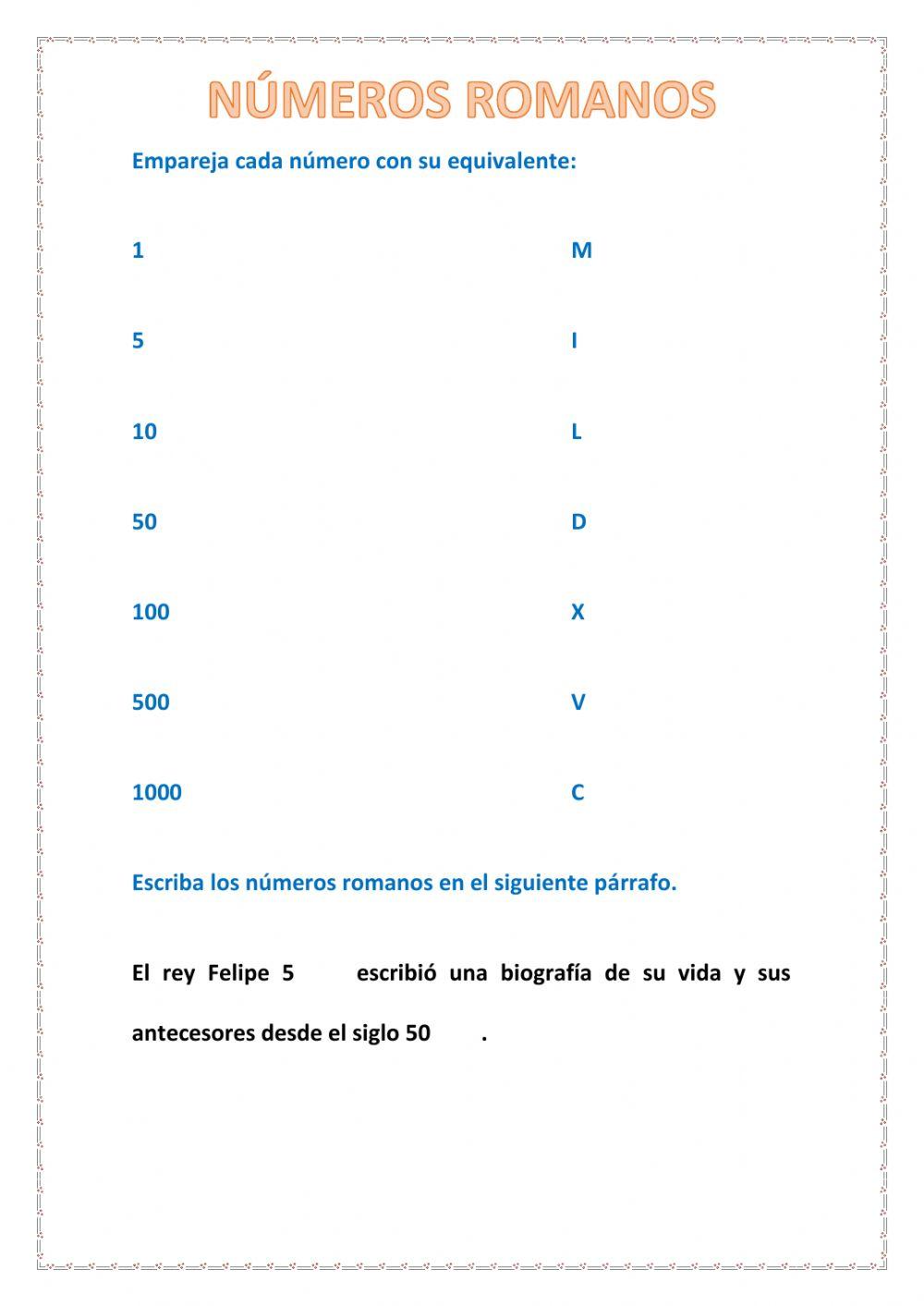 NÚMEROS ROMANOS

Empareja cada número con su equivalente:

1

5

10

50

100

500

1000

M

I

L

D

X

V

C

Escriba los números romanos en el siguiente párrafo.

El rey Felipe 5 escribió una biografía de su vida y sus antecesores desde el siglo 50 .